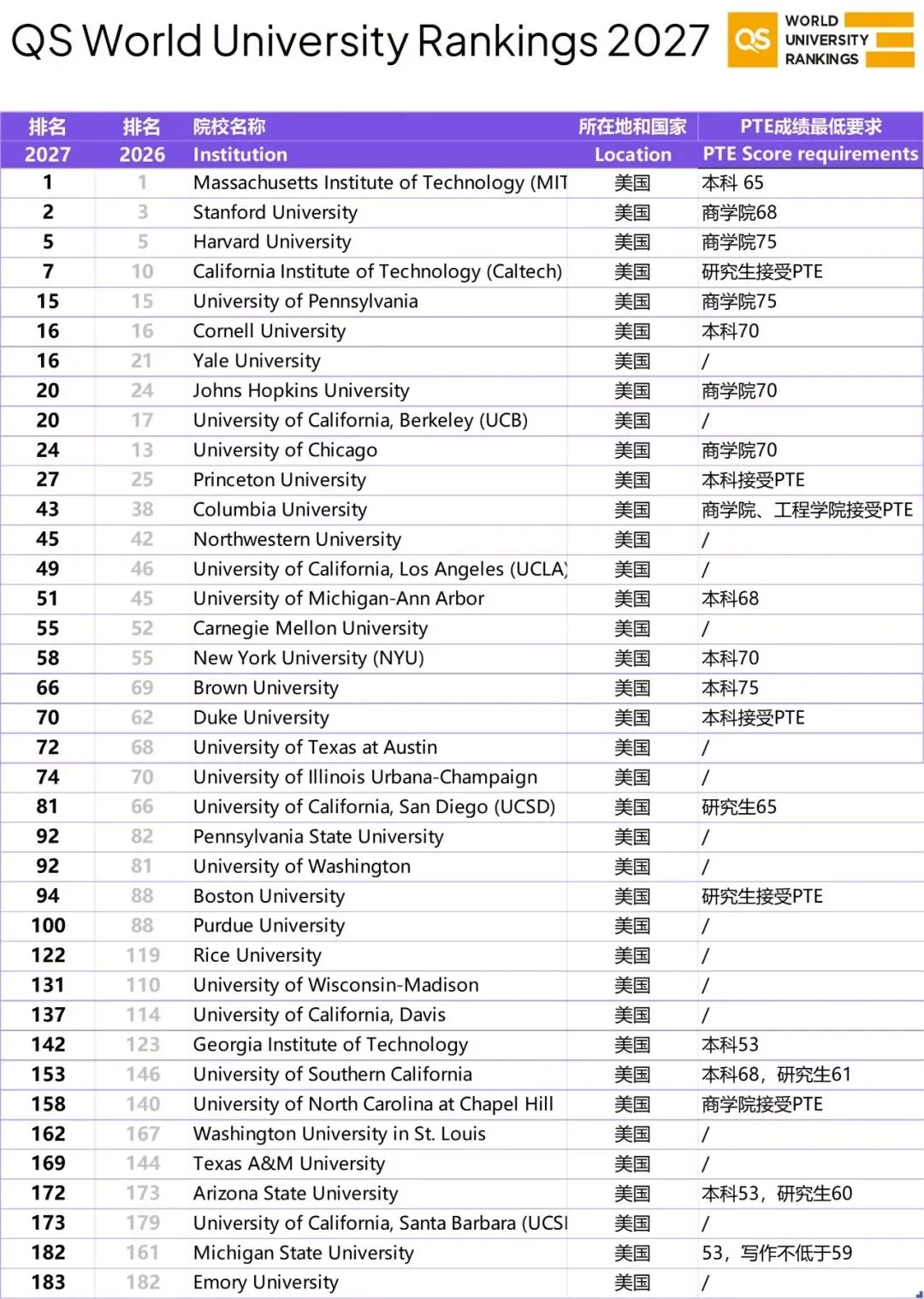 QS World University Rankings 2027

QS WORLD UNIVERSITY RANKINGS

| 排名 2027 | 排名 2026 | 院校名称 Institution | 所在地和国家 Location | PTE成绩最低要求 PTE Score requirements |
|---|---|---|---|---|
| 1 | 1 | Massachusetts Institute of Technology (MIT | 美国 | 本科 65 |
| 2 | 3 | Stanford University | 美国 | 商学院68 |
| 5 | 5 | Harvard University | 美国 | 商学院75 |
| 7 | 10 | California Institute of Technology (Caltech) | 美国 | 研究生接受PTE |
| 15 | 15 | University of Pennsylvania | 美国 | 商学院75 |
| 16 | 16 | Cornell University | 美国 | 本科70 |
| 16 | 21 | Yale University | 美国 | / |
| 20 | 24 | Johns Hopkins University | 美国 | 商学院70 |
| 20 | 17 | University of California, Berkeley (UCB) | 美国 | / |
| 24 | 13 | University of Chicago | 美国 | 商学院70 |
| 27 | 25 | Princeton University | 美国 | 本科接受PTE |
| 43 | 38 | Columbia University | 美国 | 商学院、工程学院接受PTE |
| 45 | 42 | Northwestern University | 美国 | / |
| 49 | 46 | University of California, Los Angeles (UCLA) | 美国 | / |
| 51 | 45 | University of Michigan-Ann Arbor | 美国 | 本科68 |
| 55 | 52 | Carnegie Mellon University | 美国 | / |
| 58 | 55 | New York University (NYU) | 美国 | 本科70 |
| 66 | 69 | Brown University | 美国 | 本科75 |
| 70 | 62 | Duke University | 美国 | 本科接受PTE |
| 72 | 68 | University of Texas at Austin | 美国 | / |
| 74 | 70 | University of Illinois Urbana-Champaign | 美国 | / |
| 81 | 66 | University of California, San Diego (UCSD) | 美国 | 研究生65 |
| 92 | 82 | Pennsylvania State University | 美国 | / |
| 92 | 81 | University of Washington | 美国 | / |
| 94 | 88 | Boston University | 美国 | 研究生接受PTE |
| 100 | 88 | Purdue University | 美国 | / |
| 122 | 119 | Rice University | 美国 | / |
| 131 | 110 | University of Wisconsin-Madison | 美国 | / |
| 137 | 114 | University of California, Davis | 美国 | / |
| 142 | 123 | Georgia Institute of Technology | 美国 | 本科53 |
| 153 | 146 | University of Southern California | 美国 | 本科68，研究生61 |
| 158 | 140 | University of North Carolina at Chapel Hill | 美国 | 商学院接受PTE |
| 162 | 167 | Washington University in St. Louis | 美国 | / |
| 169 | 144 | Texas A&M University | 美国 | / |
| 172 | 173 | Arizona State University | 美国 | 本科53，研究生60 |
| 173 | 179 | University of California, Santa Barbara (UCSI | 美国 | / |
| 182 | 161 | Michigan State University | 美国 | 53，写作不低于59 |
| 183 | 182 | Emory University | 美国 | / |